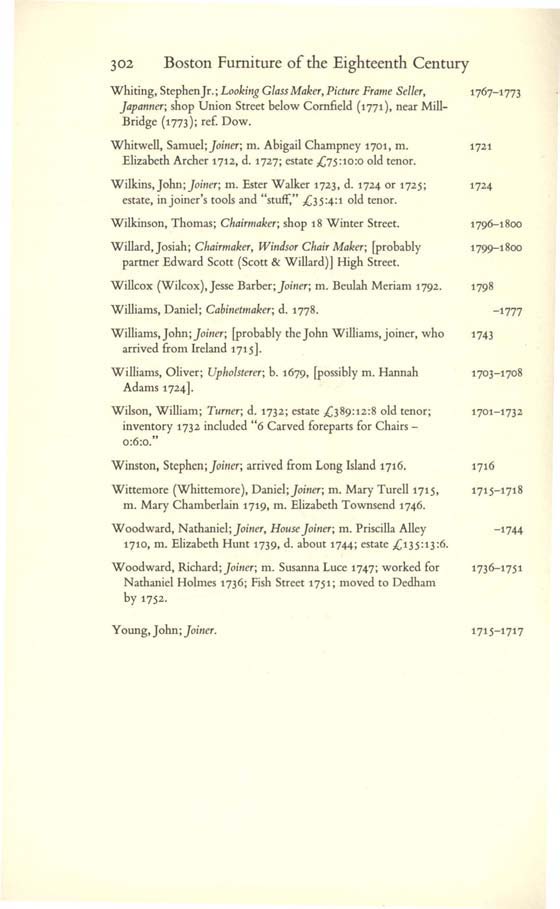 302 Boston Furniture of the Eighteenth Century

Whiting, Stephen Jr.; Looking Glass Maker, Picture Frame Seller, Japanner; shop Union Street below Cornfield (1771), near Mill-Bridge (1773); ref. Dow. 1767–1773

Whitwell, Samuel; Joiner; m. Abigail Champney 1701, m. Elizabeth Archer 1712, d. 1727; estate £75:10:0 old tenor. 1721

Wilkins, John; Joiner; m. Ester Walker 1723, d. 1724 or 1725; estate, in joiner's tools and "stuff," £35:4:1 old tenor. 1724

Wilkinson, Thomas; Chairmaker; shop 18 Winter Street. 1796–1800

Willard, Josiah; Chairmaker, Windsor Chair Maker; [probably partner Edward Scott (Scott & Willard)] High Street. 1799–1800

Willcox (Wilcox), Jesse Barber; Joiner; m. Beulah Meriam 1792. 1798

Williams, Daniel; Cabinetmaker; d. 1778. –1777

Williams, John; Joiner; [probably the John Williams, joiner, who arrived from Ireland 1715]. 1743

Williams, Oliver; Upholsterer; b. 1679, [possibly m. Hannah Adams 1724]. 1703–1708

Wilson, William; Turner; d. 1732; estate £389:12:8 old tenor; inventory 1732 included "6 Carved foreparts for Chairs – 0:6:0." 1701–1732

Winston, Stephen; Joiner; arrived from Long Island 1716. 1716

Wittemore (Whittemore), Daniel; Joiner; m. Mary Turell 1715, m. Mary Chamberlain 1719, m. Elizabeth Townsend 1746. 1715–1718

Woodward, Nathaniel; Joiner, House Joiner; m. Priscilla Alley 1710, m. Elizabeth Hunt 1739, d. about 1744; estate £135:13:6. –1744

Woodward, Richard; Joiner; m. Susanna Luce 1747; worked for Nathaniel Holmes 1736; Fish Street 1751; moved to Dedham by 1752. 1736–1751

Young, John; Joiner. 1715–1717